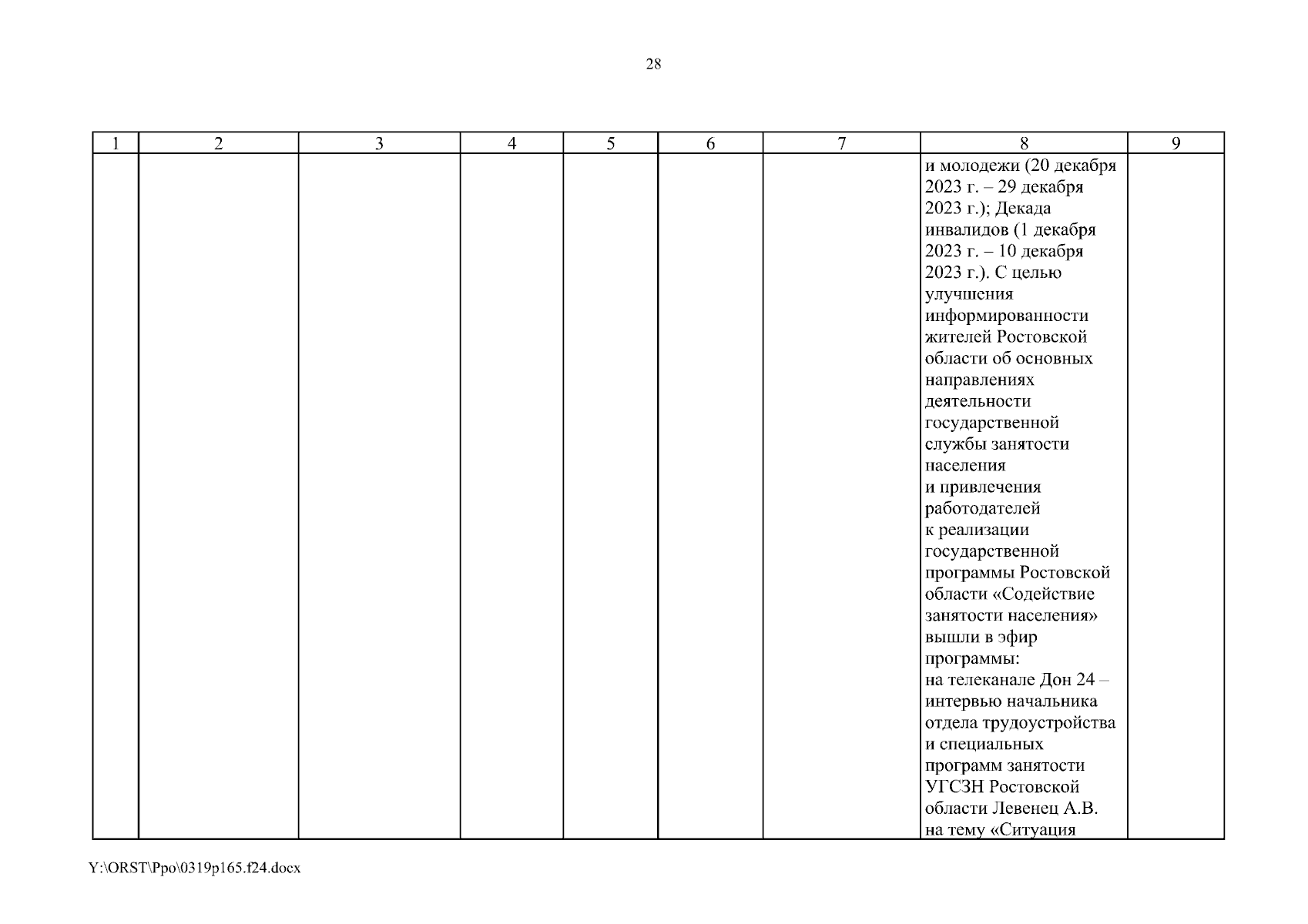 28

| 1 | 2 | 3 | 4 | 5 | 6 | 7 | 8 | 9 |
|---|---|---|---|---|---|---|---|---|
|  |  |  |  |  |  |  | и молодежи (20 декабря 2023 г. – 29 декабря 2023 г.); Декада инвалидов (1 декабря 2023 г. – 10 декабря 2023 г.). С целью улучшения информированности жителей Ростовской области об основных направлениях деятельности государственной службы занятости населения и привлечения работодателей к реализации государственной программы Ростовской области «Содействие занятости населения» вышли в эфир программы: на телеканале Дон 24 – интервью начальника отдела трудоустройства и специальных программ занятости УГСЗН Ростовской области Левенец А.В. на тему «Ситуация |  |

Y:\ORST\Ppo\0319p165.f24.docx